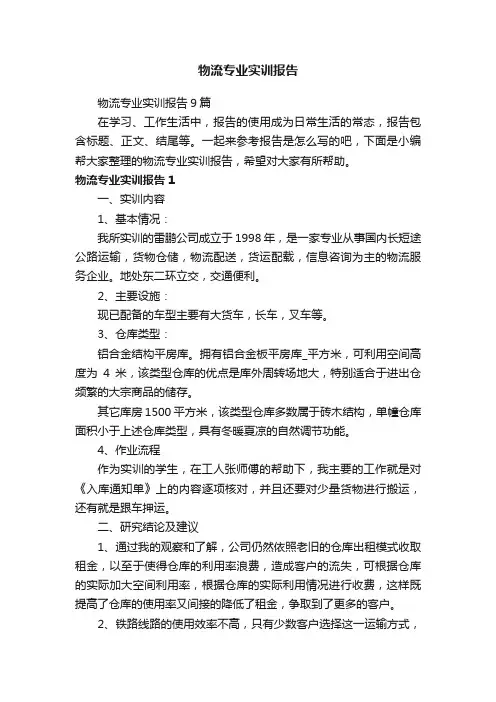 物流专业实训报告

物流专业实训报告9篇

在学习、工作生活中，报告的使用成为日常生活的常态，报告包含标题、正文、结尾等。一起来参考报告是怎么写的吧，下面是小编帮大家整理的物流专业实训报告，希望对大家有所帮助。

物流专业实训报告1

一、实训内容

1、基本情况：

我所实训的雷鹏公司成立于1998年，是一家专业从事国内长短途公路运输，货物仓储，物流配送，货运配载，信息咨询为主的物流服务企业。地处东二环立交，交通便利。

2、主要设施：

现已配备的车型主要有大货车，长车，叉车等。

3、仓库类型：

铝合金结构平房库。拥有铝合金板平房库_平方米，可利用空间高度为 4 米，该类型仓库的优点是库外周转场地大，特别适合于进出仓频繁的大宗商品的储存。

其它库房1500平方米，该类型仓库多数属于砖木结构，单幢仓库面积小于上述仓库类型，具有冬暖夏凉的自然调节功能。

4、作业流程

作为实训的学生，在工人张师傅的帮助下，我主要的工作就是对《入库通知单》上的内容逐项核对，并且还要对少量货物进行搬运，还有就是跟车押运。

二、研究结论及建议

1、通过我的观察和了解，公司仍然依照老旧的仓库出租模式收取租金，以至于使得仓库的利用率浪费，造成客户的流失，可根据仓库的实际加大空间利用率，根据仓库的实际利用情况进行收费，这样既提高了仓库的使用率又间接的降低了租金，争取到了更多的客户。

2、铁路线路的使用效率不高，只有少数客户选择这一运输方式，